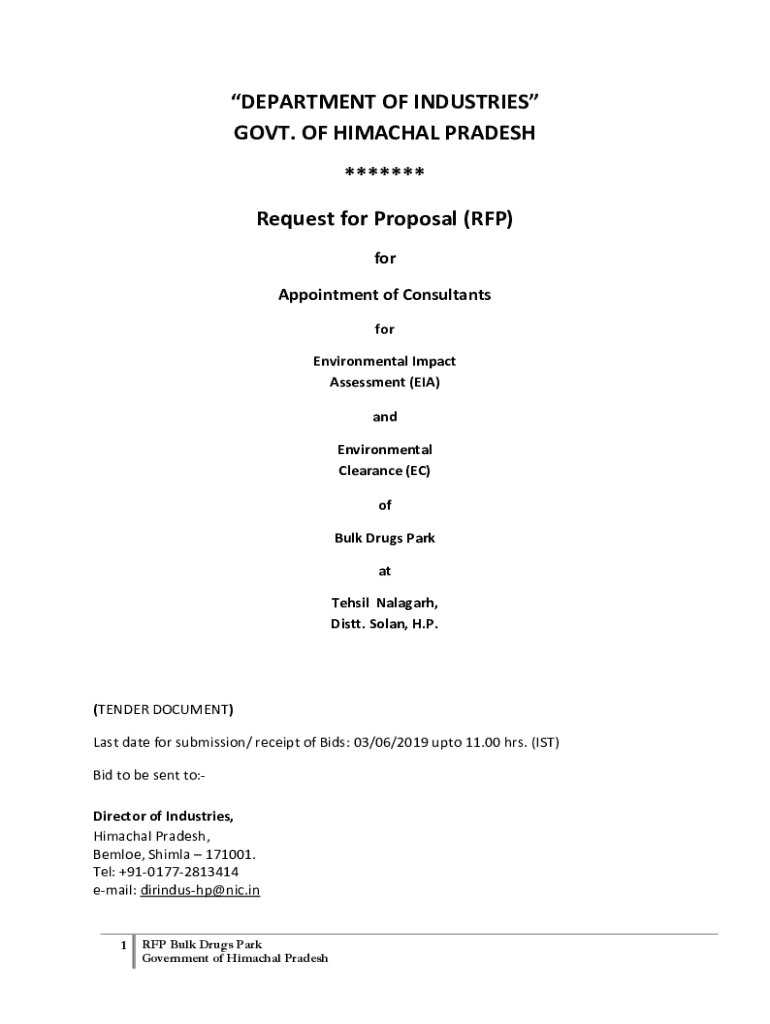 "DEPARTMENT OF INDUSTRIES"
GOVT. OF HIMACHAL PRADESH

*******

Request for Proposal (RFP)

for

Appointment of Consultants

for

Environmental Impact Assessment (EIA)

and

Environmental Clearance (EC)

of

Bulk Drugs Park

at

Tehsil Nalagarh,
Distt. Solan, H.P.

(TENDER DOCUMENT)

Last date for submission/ receipt of Bids: 03/06/2019 upto 11.00 hrs. (IST)

Bid to be sent to:-

Director of Industries,
Himachal Pradesh,
Bemloe, Shimla – 171001.
Tel: +91-0177-2813414
e-mail: dirindus-hp@nic.in

1 RFP Bulk Drugs Park
Government of Himachal Pradesh